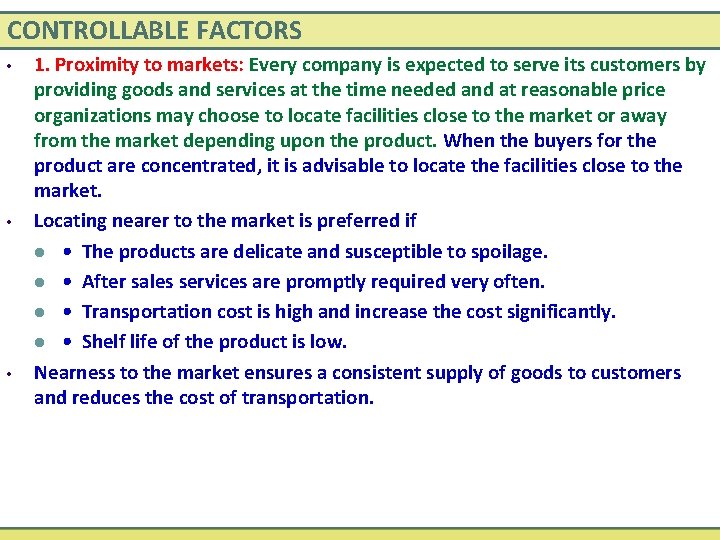 CONTROLLABLE FACTORS

• 1. Proximity to markets: Every company is expected to serve its customers by providing goods and services at the time needed and at reasonable price organizations may choose to locate facilities close to the market or away from the market depending upon the product. When the buyers for the product are concentrated, it is advisable to locate the facilities close to the market.

• Locating nearer to the market is preferred if

• • The products are delicate and susceptible to spoilage.
• • After sales services are promptly required very often.
• • Transportation cost is high and increase the cost significantly.
• • Shelf life of the product is low.

• Nearness to the market ensures a consistent supply of goods to customers and reduces the cost of transportation.